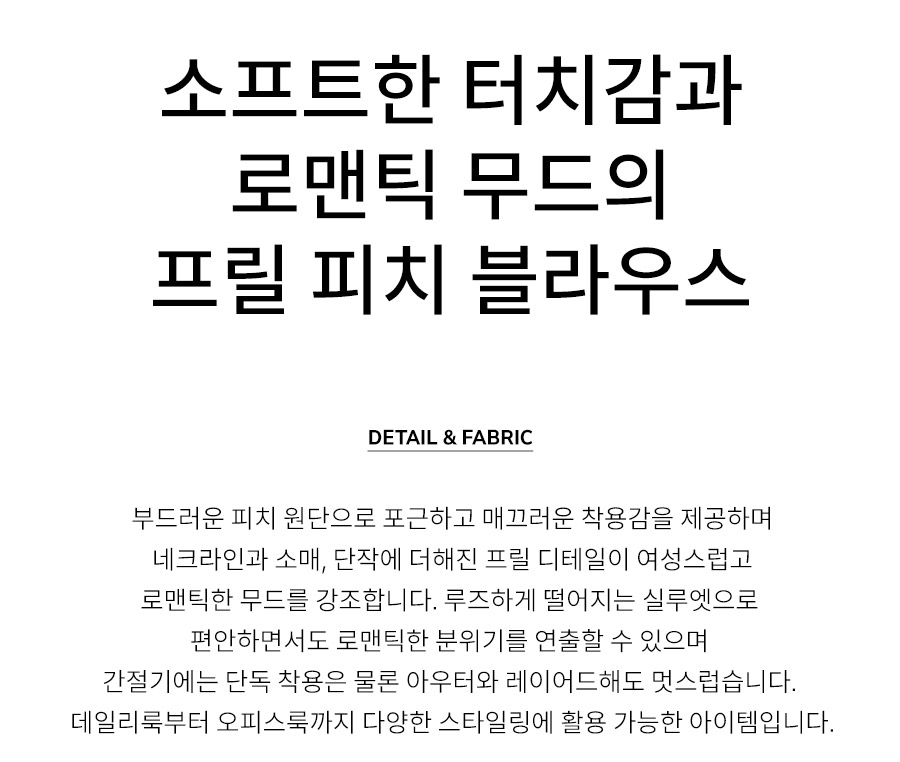 소프트한 터치감과
로맨틱 무드의
프릴 피치 블라우스

DETAIL & FABRIC

부드러운 피치 원단으로 포근하고 매끄러운 착용감을 제공하며 네크라인과 소매, 단작에 더해진 프릴 디테일이 여성스럽고 로맨틱한 무드를 강조합니다. 루즈하게 떨어지는 실루엣으로 편안하면서도 로맨틱한 분위기를 연출할 수 있으며 간절기에는 단독 착용은 물론 아우터와 레이어드해도 멋스럽습니다. 데일리룩부터 오피스룩까지 다양한 스타일링에 활용 가능한 아이템입니다.